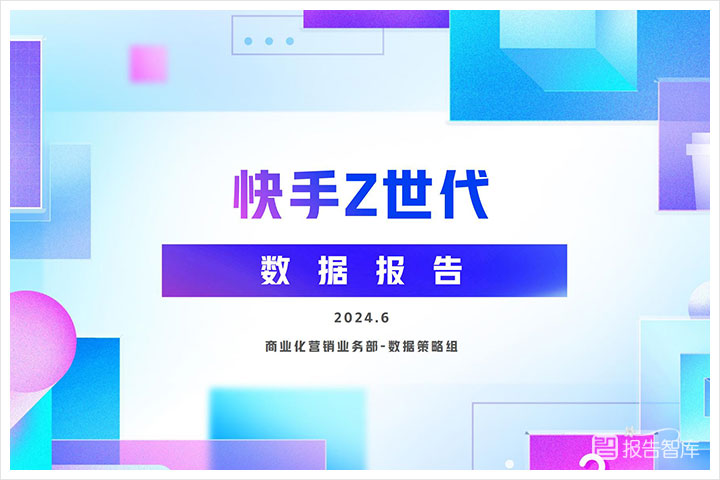 快手Z世代

数据报告

2024.6

商业化营销业务部-数据策略组

报告智库